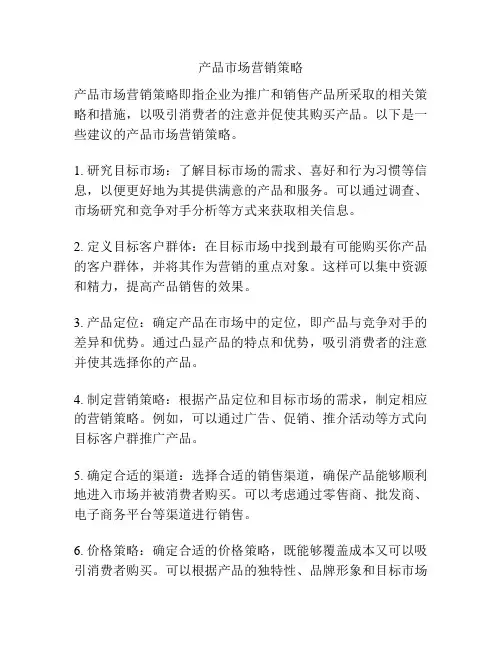 产品市场营销策略

产品市场营销策略即指企业为推广和销售产品所采取的相关策略和措施，以吸引消费者的注意并促使其购买产品。以下是一些建议的产品市场营销策略。

1. 研究目标市场：了解目标市场的需求、喜好和行为习惯等信息，以便更好地为其提供满意的产品和服务。可以通过调查、市场研究和竞争对手分析等方式来获取相关信息。

2. 定义目标客户群体：在目标市场中找到最有可能购买你产品的客户群体，并将其作为营销的重点对象。这样可以集中资源和精力，提高产品销售的效果。

3. 产品定位：确定产品在市场中的定位，即产品与竞争对手的差异和优势。通过凸显产品的特点和优势，吸引消费者的注意并使其选择你的产品。

4. 制定营销策略：根据产品定位和目标市场的需求，制定相应的营销策略。例如，可以通过广告、促销、推介活动等方式向目标客户群推广产品。

5. 确定合适的渠道：选择合适的销售渠道，确保产品能够顺利地进入市场并被消费者购买。可以考虑通过零售商、批发商、电子商务平台等渠道进行销售。

6. 价格策略：确定合适的价格策略，既能够覆盖成本又可以吸引消费者购买。可以根据产品的独特性、品牌形象和目标市场